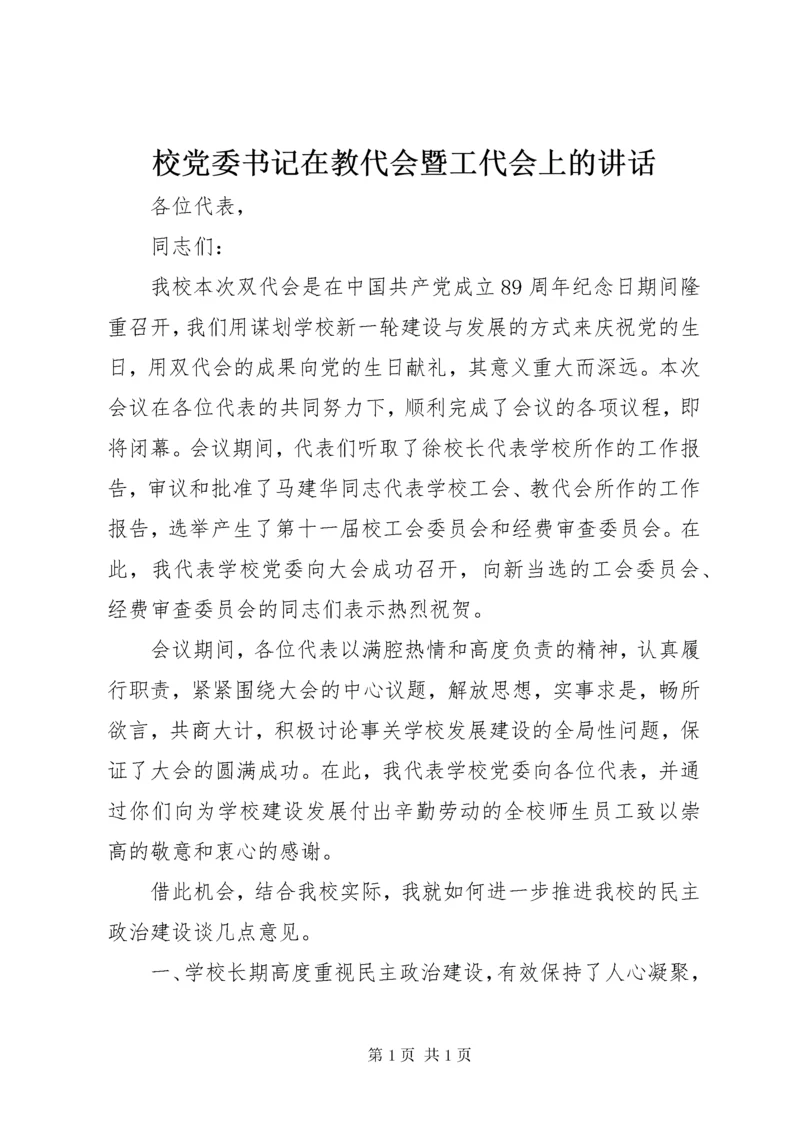 校党委书记在教代会暨工代会上的讲话

各位代表，

同志们：

我校本次双代会是在中国共产党成立89周年纪念日期间隆重召开，我们用谋划学校新一轮建设与发展的方式来庆祝党的生日，用双代会的成果向党的生日献礼，其意义重大而深远。本次会议在各位代表的共同努力下，顺利完成了会议的各项议程，即将闭幕。会议期间，代表们听取了徐校长代表学校所作的工作报告，审议和批准了马建华同志代表学校工会、教代会所作的工作报告，选举产生了第十一届校工会委员会和经费审查委员会。在此，我代表学校党委向大会成功召开，向新当选的工会委员会、经费审查委员会的同志们表示热烈祝贺。

会议期间，各位代表以满腔热情和高度负责的精神，认真履行职责，紧紧围绕大会的中心议题，解放思想，实事求是，畅所欲言，共商大计，积极讨论事关学校发展建设的全局性问题，保证了大会的圆满成功。在此，我代表学校党委向各位代表，并通过你们向为学校建设发展付出辛勤劳动的全校师生员工致以崇高的敬意和衷心的感谢。

借此机会，结合我校实际，我就如何进一步推进我校的民主政治建设谈几点意见。

一、学校长期高度重视民主政治建设，有效保持了人心凝聚，

第1页 共1页